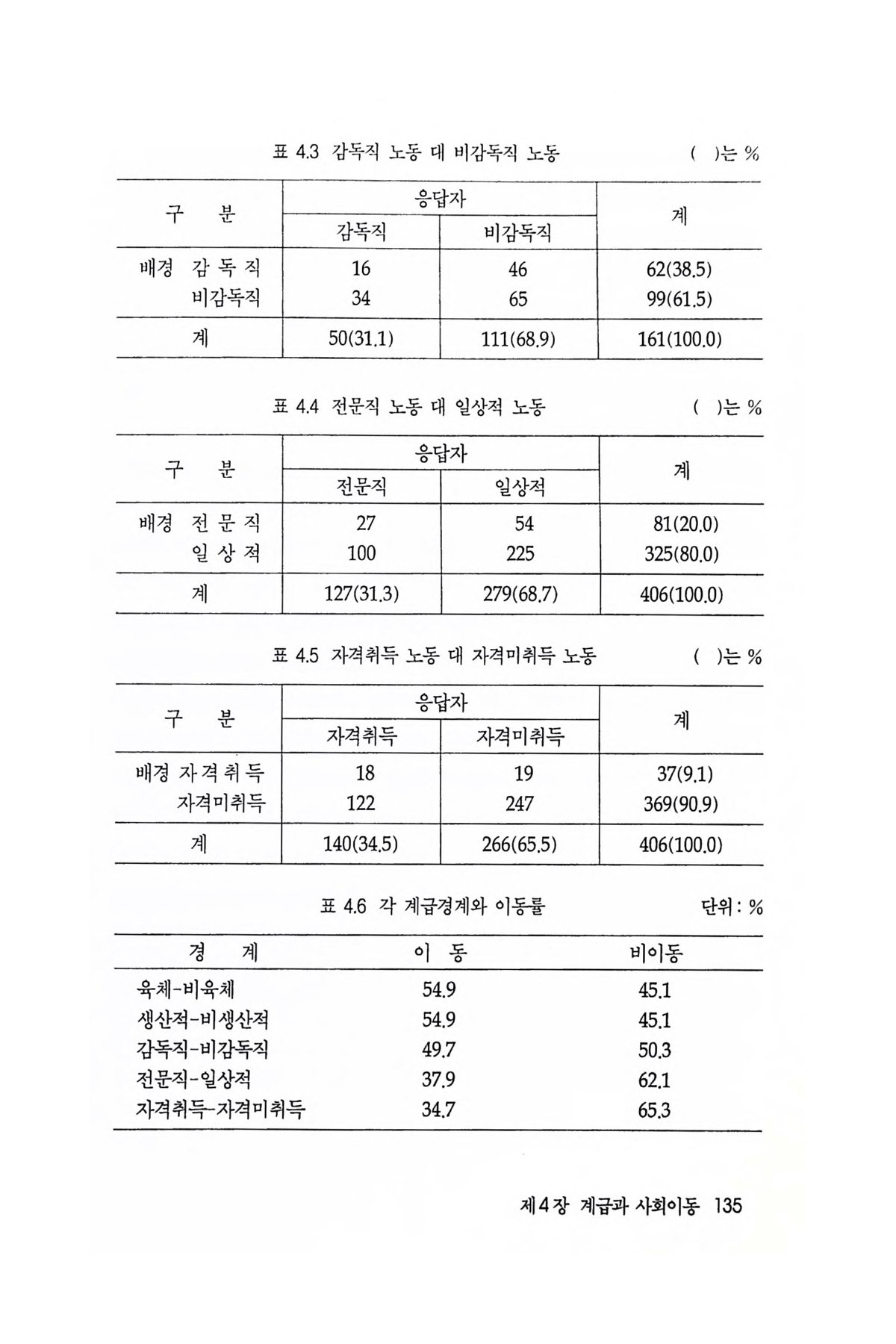 표 4.3 감독직 노동 대 비감독직 노동 ( )는 %

| 구 분 | 응답자 감독직 | 응답자 비감독직 | 계 |
|---|---|---|---|
| 배경 감 독 직 | 16 | 46 | 62(38.5) |
| 비감독직 | 34 | 65 | 99(61.5) |
| 계 | 50(31.1) | 111(68.9) | 161(100.0) |

표 4.4 전문직 노동 대 일상적 노동 ( )는 %

| 구 분 | 응답자 전문직 | 응답자 일상적 | 계 |
|---|---|---|---|
| 배경 전 문 직 | 27 | 54 | 81(20.0) |
| 일 상 적 | 100 | 225 | 325(80.0) |
| 계 | 127(31.3) | 279(68.7) | 406(100.0) |

표 4.5 자격취득 노동 대 자격미취득 노동 ( )는 %

| 구 분 | 응답자 자격취득 | 응답자 자격미취득 | 계 |
|---|---|---|---|
| 배경 자 격 취 득 | 18 | 19 | 37(9.1) |
| 자격미취득 | 122 | 247 | 369(90.9) |
| 계 | 140(34.5) | 266(65.5) | 406(100.0) |

표 4.6 각 계급경계와 이동률 단위 : %

| 경 계 | 이 동 | 비이동 |
|---|---|---|
| 육체-비육체 | 54.9 | 45.1 |
| 생산적-비생산적 | 54.9 | 45.1 |
| 감독직-비감독직 | 49.7 | 50.3 |
| 전문직-일상적 | 37.9 | 62.1 |
| 자격취득-자격미취득 | 34.7 | 65.3 |

제4장 계급과 사회이동 135